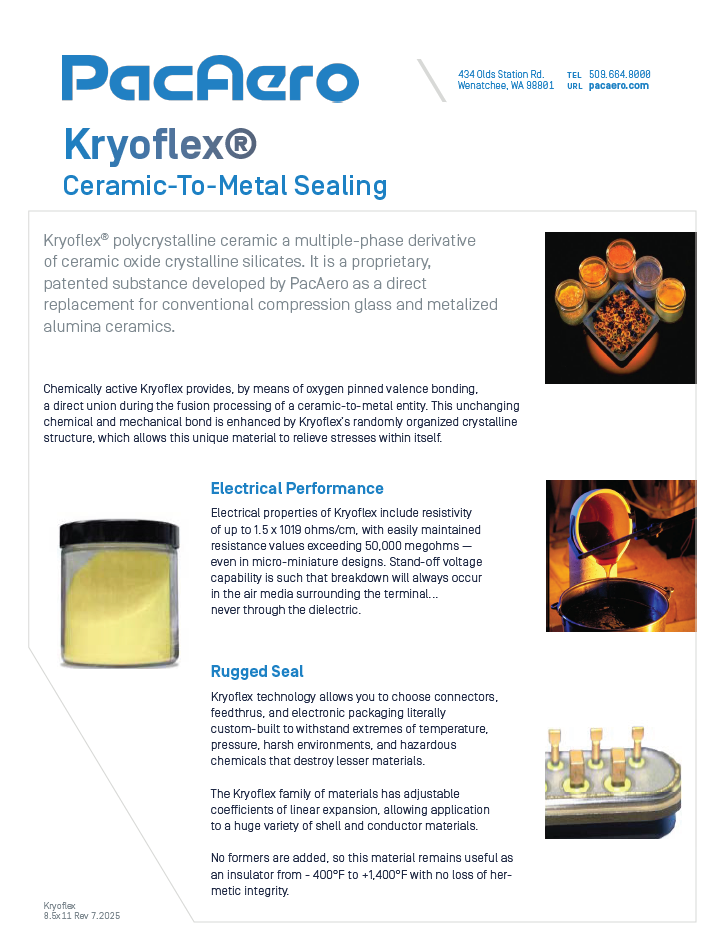 PacAero

434 Olds Station Rd.
Wenatchee, WA 98801

TEL 509.664.8000
URL pacaero.com

Kryoflex®

Ceramic-To-Metal Sealing

Kryoflex® polycrystalline ceramic a multiple-phase derivative of ceramic oxide crystalline silicates. It is a proprietary, patented substance developed by PacAero as a direct replacement for conventional compression glass and metalized alumina ceramics.

Chemically active Kryoflex provides, by means of oxygen pinned valence bonding, a direct union during the fusion processing of a ceramic-to-metal entity. This unchanging chemical and mechanical bond is enhanced by Kryoflex's randomly organized crystalline structure, which allows this unique material to relieve stresses within itself.

Electrical Performance

Electrical properties of Kryoflex include resistivity of up to 1.5 x 1019 ohms/cm, with easily maintained resistance values exceeding 50,000 megohms — even in micro-miniature designs. Stand-off voltage capability is such that breakdown will always occur in the air media surrounding the terminal... never through the dielectric.

Rugged Seal

Kryoflex technology allows you to choose connectors, feedthrus, and electronic packaging literally custom-built to withstand extremes of temperature, pressure, harsh environments, and hazardous chemicals that destroy lesser materials.

The Kryoflex family of materials has adjustable coefficients of linear expansion, allowing application to a huge variety of shell and conductor materials.

No formers are added, so this material remains useful as an insulator from - 400°F to +1,400°F with no loss of hermetic integrity.

Kryoflex
8.5x11 Rev 7.2025